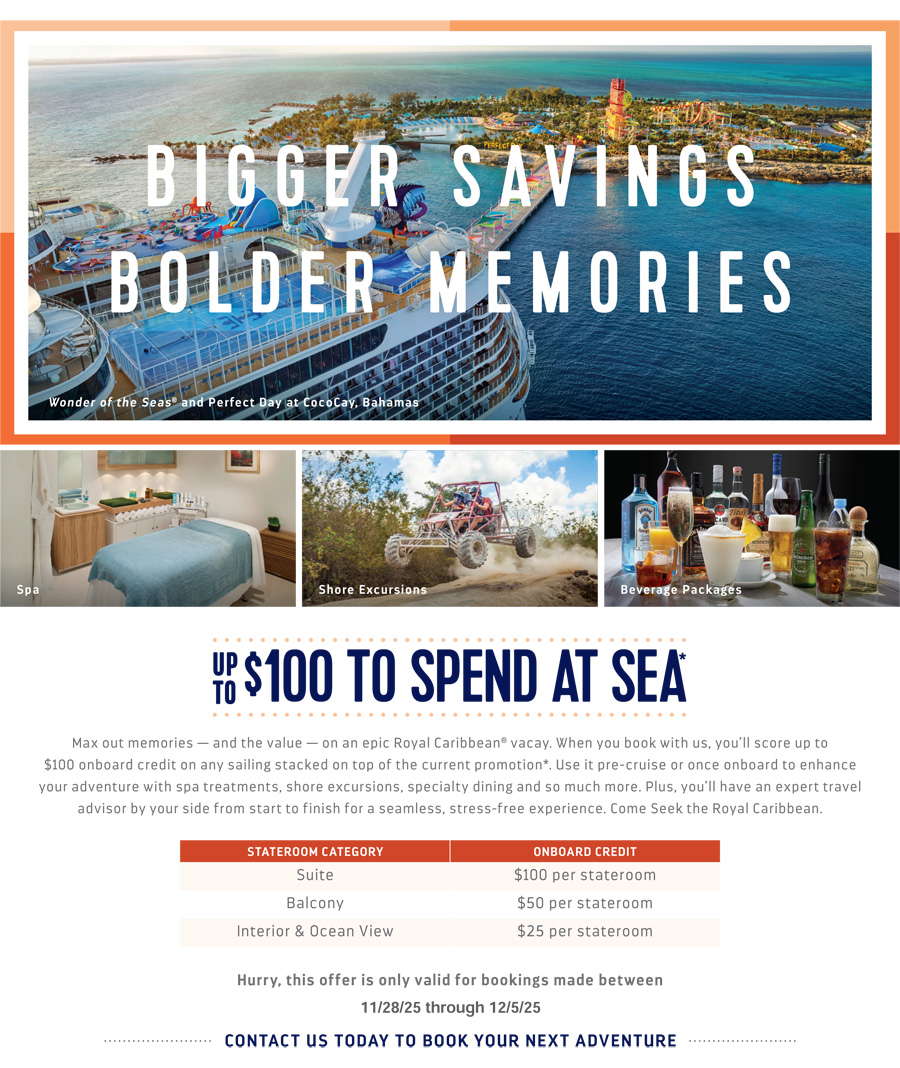 BIGGER SAVINGS
BOLDER MEMORIES

Wonder of the Seas® and Perfect Day at CocoCay, Bahamas

Spa

Shore Excursions

Beverage Packages

UP TO $100 TO SPEND AT SEA*

Max out memories — and the value — on an epic Royal Caribbean® vacay. When you book with us, you'll score up to $100 onboard credit on any sailing stacked on top of the current promotion*. Use it pre-cruise or once onboard to enhance your adventure with spa treatments, shore excursions, specialty dining and so much more. Plus, you'll have an expert travel advisor by your side from start to finish for a seamless, stress-free experience. Come Seek the Royal Caribbean.

| STATEROOM CATEGORY | ONBOARD CREDIT |
|---|---|
| Suite | $100 per stateroom |
| Balcony | $50 per stateroom |
| Interior & Ocean View | $25 per stateroom |

Hurry, this offer is only valid for bookings made between 11/28/25 through 12/5/25

CONTACT US TODAY TO BOOK YOUR NEXT ADVENTURE